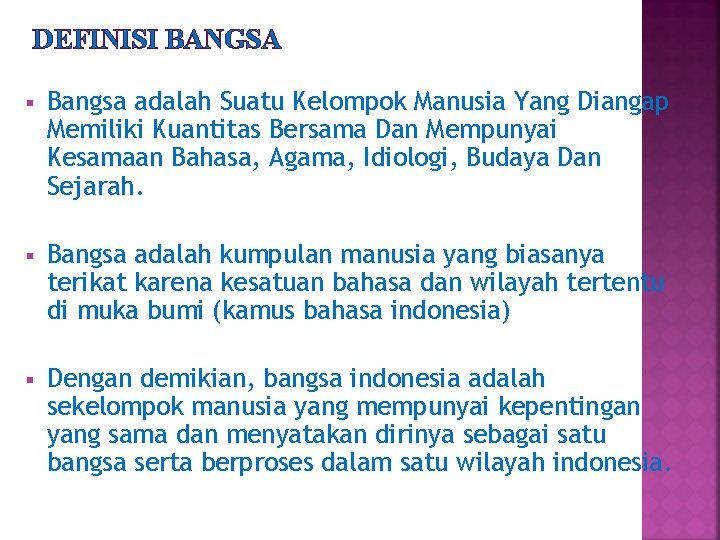 DEFINISI BANGSA

▪ Bangsa adalah Suatu Kelompok Manusia Yang Diangap Memiliki Kuantitas Bersama Dan Mempunyai Kesamaan Bahasa, Agama, Idiologi, Budaya Dan Sejarah.

▪ Bangsa adalah kumpulan manusia yang biasanya terikat karena kesatuan bahasa dan wilayah tertentu di muka bumi (kamus bahasa indonesia)

▪ Dengan demikian, bangsa indonesia adalah sekelompok manusia yang mempunyai kepentingan yang sama dan menyatakan dirinya sebagai satu bangsa serta berproses dalam satu wilayah indonesia.